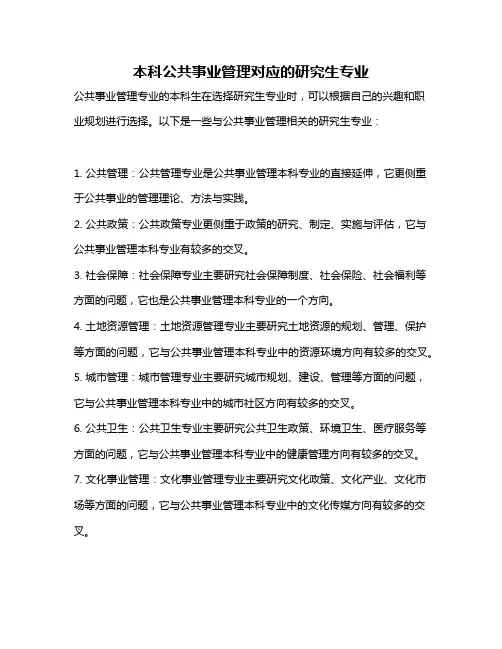 本科公共事业管理对应的研究生专业

公共事业管理专业的本科生在选择研究生专业时，可以根据自己的兴趣和职业规划进行选择。以下是一些与公共事业管理相关的研究生专业：

1. 公共管理：公共管理专业是公共事业管理本科专业的直接延伸，它更侧重于公共事业的管理理论、方法与实践。

2. 公共政策：公共政策专业更侧重于政策的研究、制定、实施与评估，它与公共事业管理本科专业有较多的交叉。

3. 社会保障：社会保障专业主要研究社会保障制度、社会保险、社会福利等方面的问题，它也是公共事业管理本科专业的一个方向。

4. 土地资源管理：土地资源管理专业主要研究土地资源的规划、管理、保护等方面的问题，它与公共事业管理本科专业中的资源环境方向有较多的交叉。

5. 城市管理：城市管理专业主要研究城市规划、建设、管理等方面的问题，它与公共事业管理本科专业中的城市社区方向有较多的交叉。

6. 公共卫生：公共卫生专业主要研究公共卫生政策、环境卫生、医疗服务等方面的问题，它与公共事业管理本科专业中的健康管理方向有较多的交叉。

7. 文化事业管理：文化事业管理专业主要研究文化政策、文化产业、文化市场等方面的问题，它与公共事业管理本科专业中的文化传媒方向有较多的交叉。